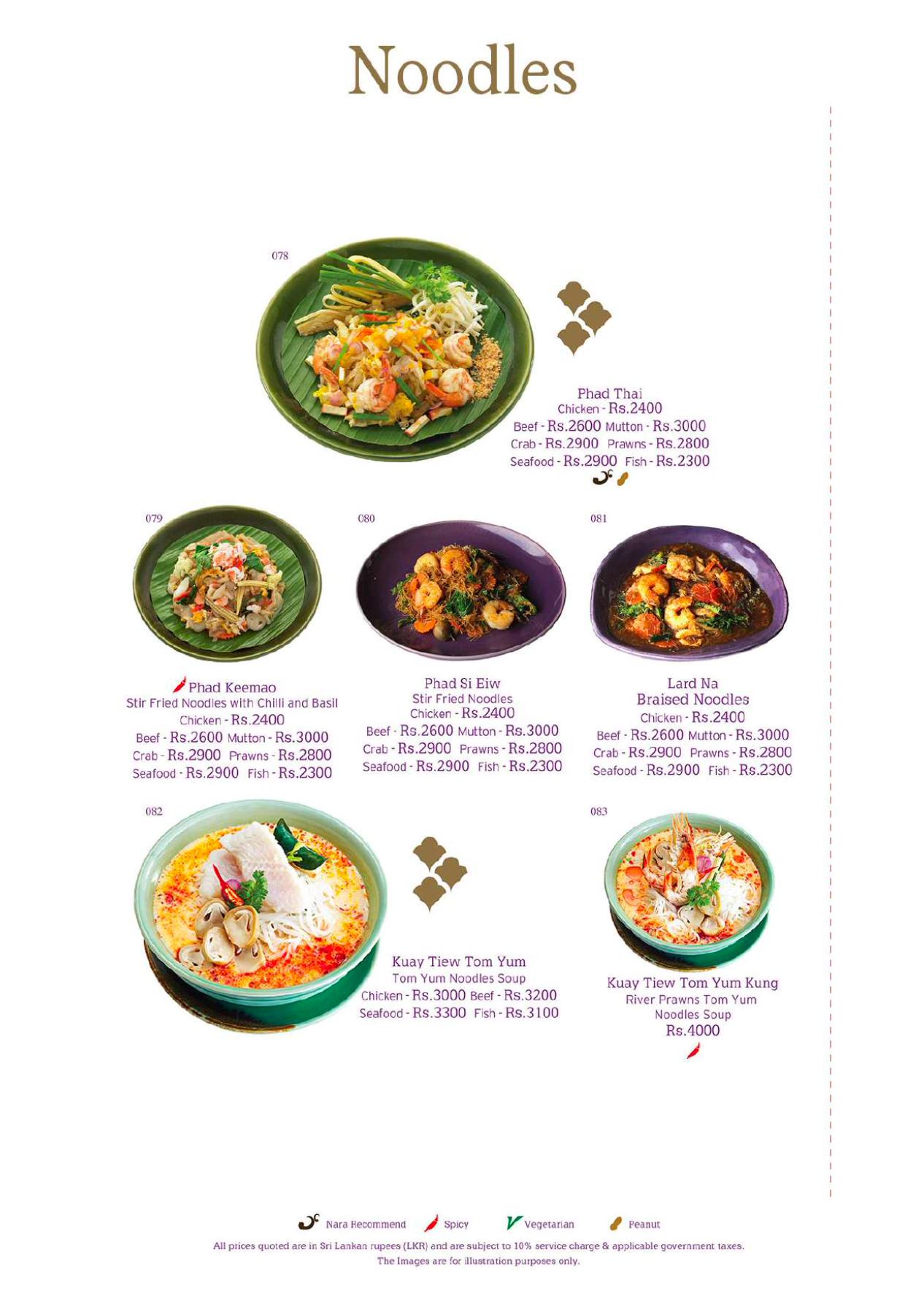 Noodles

078

Phad Thai
Chicken - Rs.2400
Beef - Rs.2600 Mutton - Rs.3000
Crab - Rs.2900 Prawns - Rs.2800
Seafood - Rs.2900 Fish - Rs.2300

079

Phad Keemao
Stir Fried Noodles with Chilli and Basil
Chicken - Rs.2400
Beef - Rs.2600 Mutton - Rs.3000
Crab - Rs.2900 Prawns - Rs.2800
Seafood - Rs.2900 Fish - Rs.2300

080

Phad Si Eiw
Stir Fried Noodles
Chicken - Rs.2400
Beef - Rs.2600 Mutton - Rs.3000
Crab - Rs.2900 Prawns - Rs.2800
Seafood - Rs.2900 Fish - Rs.2300

081

Lard Na
Braised Noodles
Chicken - Rs.2400
Beef - Rs.2600 Mutton - Rs.3000
Crab - Rs.2900 Prawns - Rs.2800
Seafood - Rs.2900 Fish - Rs.2300

082

Kuay Tiew Tom Yum
Tom Yum Noodles Soup
Chicken - Rs.3000 Beef - Rs.3200
Seafood - Rs.3300 Fish - Rs.3100

083

Kuay Tiew Tom Yum Kung
River Prawns Tom Yum
Noodles Soup
Rs.4000

Nara Recommend Spicy Vegetarian Peanut

All prices quoted are in Sri Lankan rupees (LKR) and are subject to 10% service charge & applicable government taxes.
The Images are for illustration purposes only.